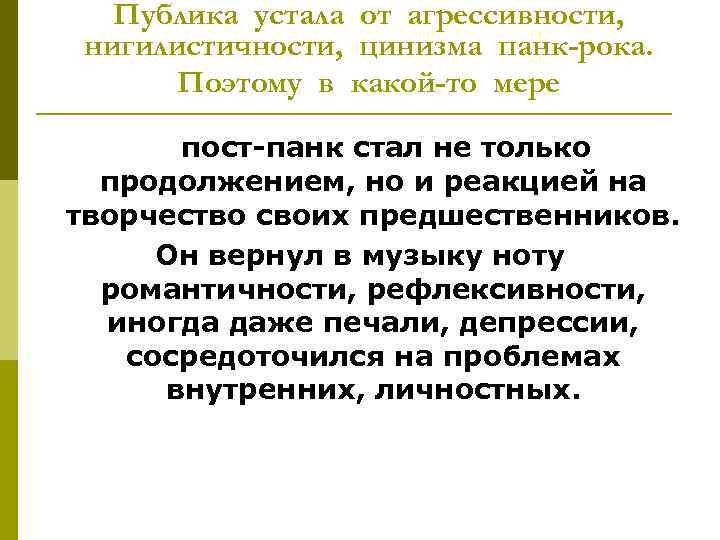 Публика устала от агрессивности, нигилистичности, цинизма панк-рока. Поэтому в какой-то мере

пост-панк стал не только продолжением, но и реакцией на творчество своих предшественников.

Он вернул в музыку ноту романтичности, рефлексивности, иногда даже печали, депрессии, сосредоточился на проблемах внутренних, личностных.